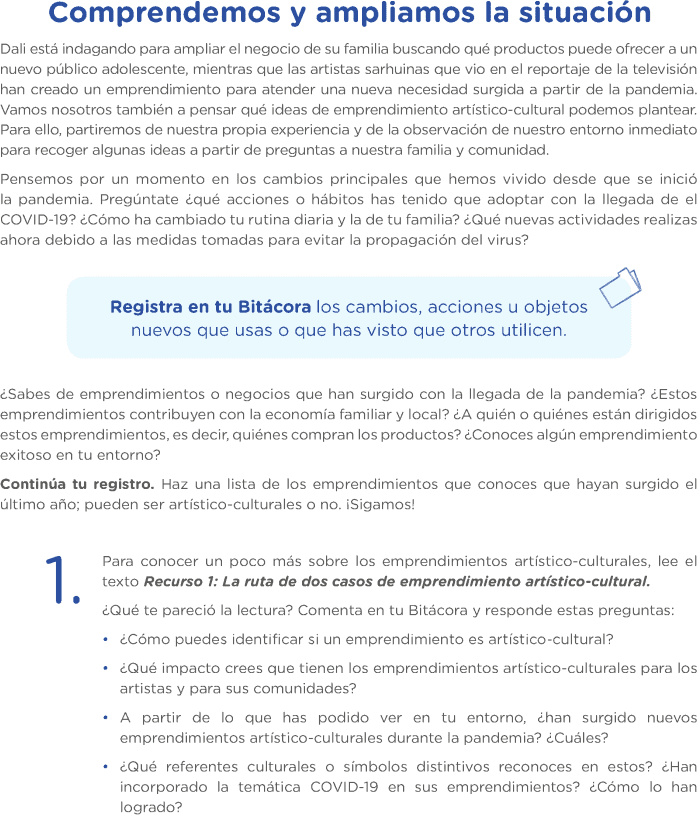 Comprendemos y ampliamos la situación

Dali está indagando para ampliar el negocio de su familia buscando qué productos puede ofrecer a un nuevo público adolescente, mientras que las artistas sarhuinas que vio en el reportaje de la televisión han creado un emprendimiento para atender una nueva necesidad surgida a partir de la pandemia. Vamos nosotros también a pensar qué ideas de emprendimiento artístico-cultural podemos plantear. Para ello, partiremos de nuestra propia experiencia y de la observación de nuestro entorno inmediato para recoger algunas ideas a partir de preguntas a nuestra familia y comunidad.

Pensemos por un momento en los cambios principales que hemos vivido desde que se inició la pandemia. Pregúntate ¿qué acciones o hábitos has tenido que adoptar con la llegada de el COVID-19? ¿Cómo ha cambiado tu rutina diaria y la de tu familia? ¿Qué nuevas actividades realizas ahora debido a las medidas tomadas para evitar la propagación del virus?

Registra en tu Bitácora los cambios, acciones u objetos nuevos que usas o que has visto que otros utilicen.

¿Sabes de emprendimientos o negocios que han surgido con la llegada de la pandemia? ¿Estos emprendimientos contribuyen con la economía familiar y local? ¿A quién o quiénes están dirigidos estos emprendimientos, es decir, quiénes compran los productos? ¿Conoces algún emprendimiento exitoso en tu entorno?

Continúa tu registro. Haz una lista de los emprendimientos que conoces que hayan surgido el último año; pueden ser artístico-culturales o no. ¡Sigamos!

1. Para conocer un poco más sobre los emprendimientos artístico-culturales, lee el texto Recurso 1: La ruta de dos casos de emprendimiento artístico-cultural.

¿Qué te pareció la lectura? Comenta en tu Bitácora y responde estas preguntas:

• ¿Cómo puedes identificar si un emprendimiento es artístico-cultural?
• ¿Qué impacto crees que tienen los emprendimientos artístico-culturales para los artistas y para sus comunidades?
• A partir de lo que has podido ver en tu entorno, ¿han surgido nuevos emprendimientos artístico-culturales durante la pandemia? ¿Cuáles?
• ¿Qué referentes culturales o símbolos distintivos reconoces en estos? ¿Han incorporado la temática COVID-19 en sus emprendimientos? ¿Cómo lo han logrado?